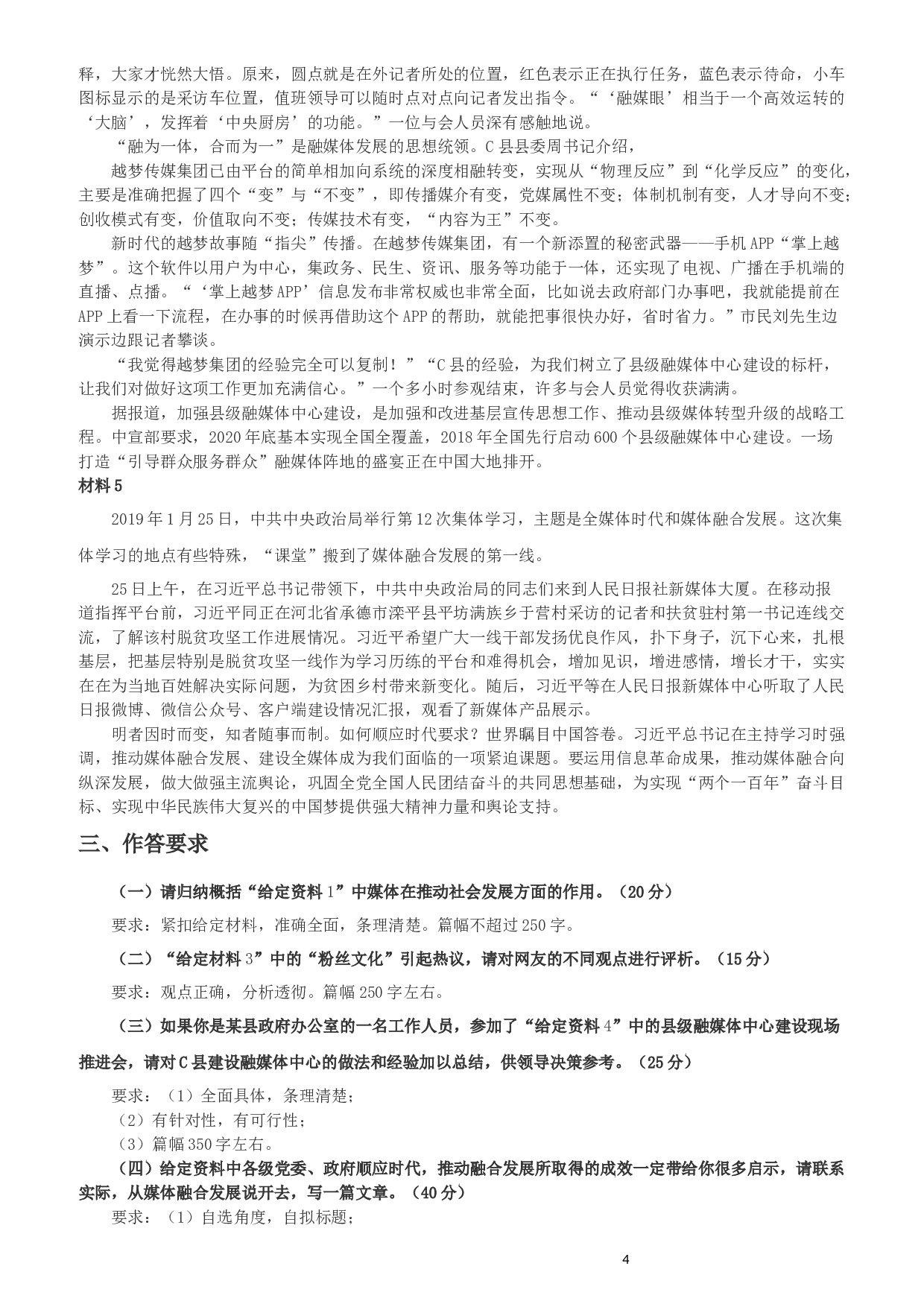 释，大家才恍然大悟。原来，圆点就是在外记者所处的位置，红色表示正在执行任务，蓝色表示待命，小车图标显示的是采访车位置，值班领导可以随时点对点向记者发出指令。“‘融媒眼’相当于一个高效运转的‘大脑’，发挥着‘中央厨房’的功能。”一位与会人员深有感触地说。

“融为一体，合而为一”是融媒体发展的思想统领。C县县委周书记介绍，

越梦传媒集团已由平台的简单相加向系统的深度相融转变，实现从“物理反应”到“化学反应”的变化，主要是准确把握了四个“变”与“不变”，即传播媒介有变，党媒属性不变；体制机制有变，人才导向不变；创收模式有变，价值取向不变；传媒技术有变，“内容为王”不变。

新时代的越梦故事随“指尖”传播。在越梦传媒集团，有一个新添置的秘密武器——手机APP“掌上越梦”。这个软件以用户为中心，集政务、民生、资讯、服务等功能于一体，还实现了电视、广播在手机端的直播、点播。“‘掌上越梦APP’信息发布非常权威也非常全面，比如说去政府部门办事吧，我就能提前在APP上看一下流程，在办事的时候再借助这个APP的帮助，就能把事很快办好，省时省力。”市民刘先生边演示边跟记者攀谈。

“我觉得越梦集团的经验完全可以复制！”“C县的经验，为我们树立了县级融媒体中心建设的标杆，让我们对做好这项工作更加充满信心。”一个多小时参观结束，许多与会人员觉得收获满满。

据报道，加强县级融媒体中心建设，是加强和改进基层宣传思想工作、推动县级媒体转型升级的战略工程。中宣部要求，2020年底基本实现全国全覆盖，2018年全国先行启动600个县级融媒体中心建设。一场打造“引导群众服务群众”融媒体阵地的盛宴正在中国大地排开。

材料5

2019年1月25日，中共中央政治局举行第12次集体学习，主题是全媒体时代和媒体融合发展。这次集体学习的地点有些特殊，“课堂”搬到了媒体融合发展的第一线。

25日上午，在习近平总书记带领下，中共中央政治局的同志们来到人民日报社新媒体大厦。在移动报道指挥平台前，习近平同正在河北省承德市滦平县平坊满族乡于营村采访的记者和扶贫驻村第一书记连线交流，了解该村脱贫攻坚工作进展情况。习近平希望广大一线干部发扬优良作风，扑下身子，沉下心来，扎根基层，把基层特别是脱贫攻坚一线作为学习历练的平台和难得机会，增加见识，增进感情，增长才干，实实在在为当地百姓解决实际问题，为贫困乡村带来新变化。随后，习近平等在人民日报新媒体中心听取了人民日报微博、微信公众号、客户端建设情况汇报，观看了新媒体产品展示。

明者因时而变，知者随事而制。如何顺应时代要求？世界瞩目中国答卷。习近平总书记在主持学习时强调，推动媒体融合发展、建设全媒体成为我们面临的一项紧迫课题。要运用信息革命成果，推动媒体融合向纵深发展，做大做强主流舆论，巩固全党全国人民团结奋斗的共同思想基础，为实现“两个一百年”奋斗目标、实现中华民族伟大复兴的中国梦提供强大精神力量和舆论支持。

三、作答要求

（一）请归纳概括“给定资料1”中媒体在推动社会发展方面的作用。（20分）

要求：紧扣给定材料，准确全面，条理清楚。篇幅不超过250字。

（二）“给定材料3”中的“粉丝文化”引起热议，请对网友的不同观点进行评析。（15分）

要求：观点正确，分析透彻。篇幅250字左右。

（三）如果你是某县政府办公室的一名工作人员，参加了“给定资料4”中的县级融媒体中心建设现场推进会，请对C县建设融媒体中心的做法和经验加以总结，供领导决策参考。（25分）

要求：（1）全面具体，条理清楚；
（2）有针对性，有可行性；
（3）篇幅350字左右。

（四）给定资料中各级党委、政府顺应时代，推动融合发展所取得的成效一定带给你很多启示，请联系实际，从媒体融合发展说开去，写一篇文章。（40分）

要求：（1）自选角度，自拟标题；

4